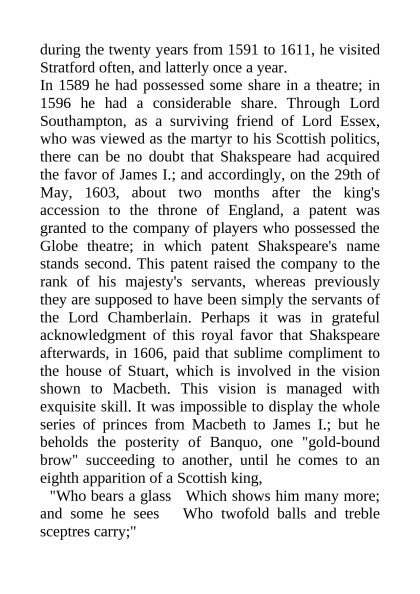 during the twenty years from 1591 to 1611, he visited Stratford often, and latterly once a year.
In 1589 he had possessed some share in a theatre; in 1596 he had a considerable share. Through Lord Southampton, as a surviving friend of Lord Essex, who was viewed as the martyr to his Scottish politics, there can be no doubt that Shakspeare had acquired the favor of James I.; and accordingly, on the 29th of May, 1603, about two months after the king's accession to the throne of England, a patent was granted to the company of players who possessed the Globe theatre; in which patent Shakspeare's name stands second. This patent raised the company to the rank of his majesty's servants, whereas previously they are supposed to have been simply the servants of the Lord Chamberlain. Perhaps it was in grateful acknowledgment of this royal favor that Shakspeare afterwards, in 1606, paid that sublime compliment to the house of Stuart, which is involved in the vision shown to Macbeth. This vision is managed with exquisite skill. It was impossible to display the whole series of princes from Macbeth to James I.; but he beholds the posterity of Banquo, one "gold-bound brow" succeeding to another, until he comes to an eighth apparition of a Scottish king,
"Who bears a glass Which shows him many more; and some he sees Who twofold balls and treble sceptres carry;"